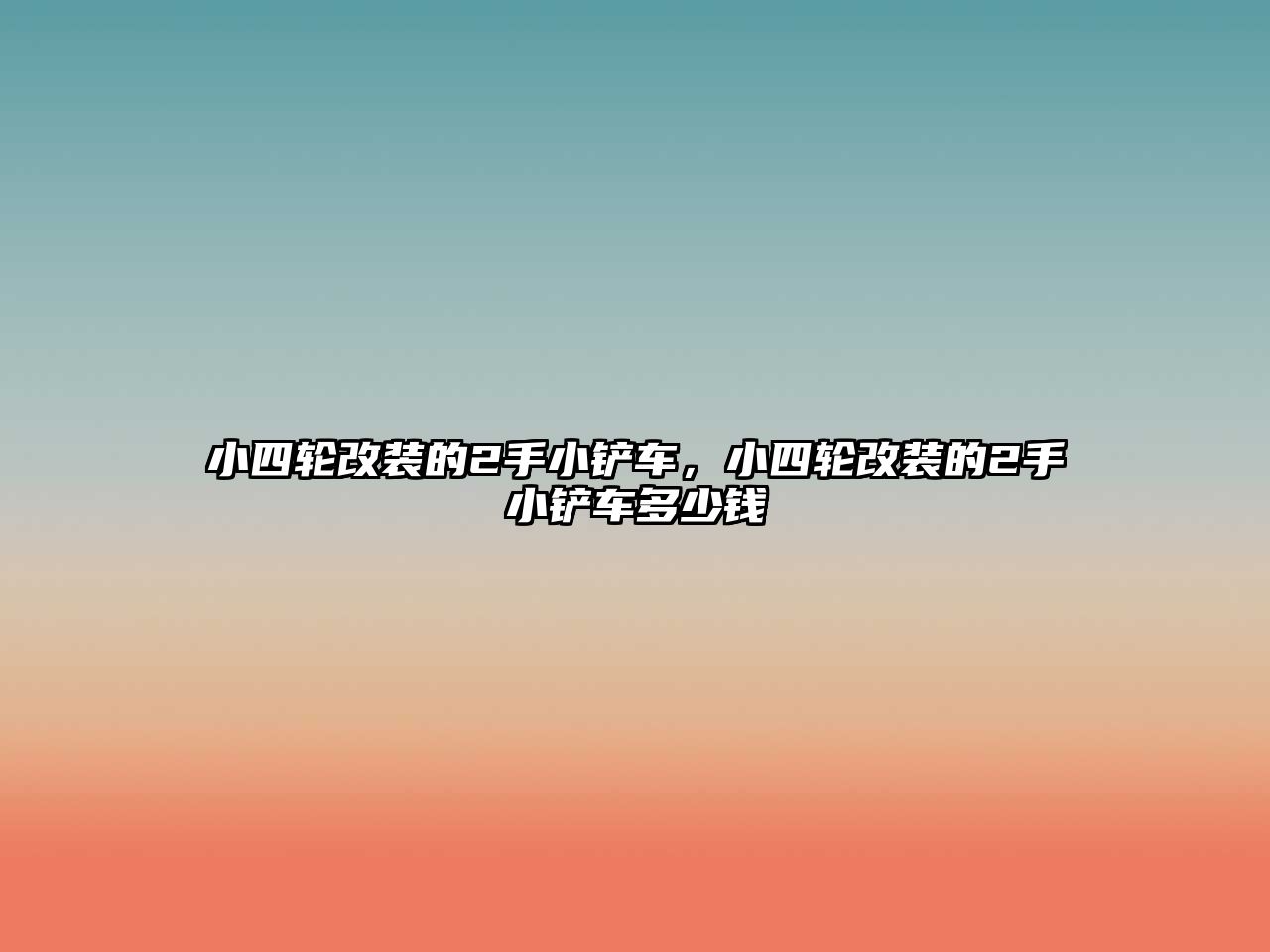 小四轮改装的2手小铲车，小四轮改装的2手小铲车多少钱